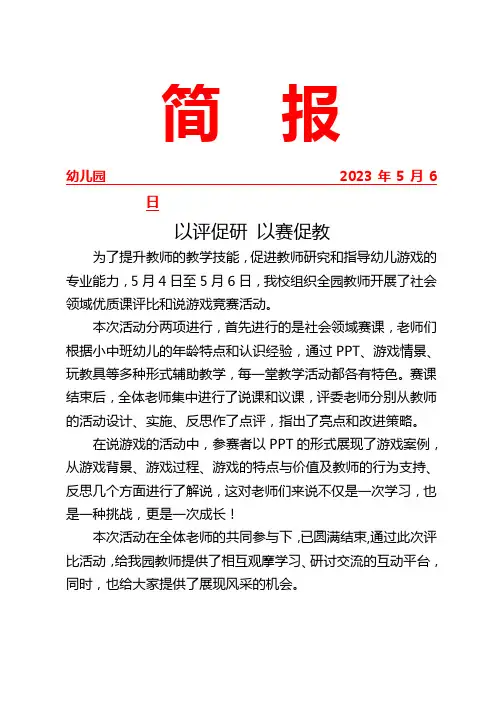 简 报

幼儿园 2023 年 5 月 6 日

以评促研 以赛促教

为了提升教师的教学技能，促进教师研究和指导幼儿游戏的专业能力，5 月 4 日至 5 月 6 日，我校组织全园教师开展了社会领域优质课评比和说游戏竞赛活动。

本次活动分两项进行，首先进行的是社会领域赛课，老师们根据小中班幼儿的年龄特点和认识经验，通过 PPT、游戏情景、玩教具等多种形式辅助教学，每一堂教学活动都各有特色。赛课结束后，全体老师集中进行了说课和议课，评委老师分别从教师的活动设计、实施、反思作了点评，指出了亮点和改进策略。

在说游戏的活动中，参赛者以 PPT 的形式展现了游戏案例，从游戏背景、游戏过程、游戏的特点与价值及教师的行为支持、反思几个方面进行了解说，这对老师们来说不仅是一次学习，也是一种挑战，更是一次成长！

本次活动在全体老师的共同参与下，已圆满结束,通过此次评比活动，给我园教师提供了相互观摩学习、研讨交流的互动平台，同时，也给大家提供了展现风采的机会。